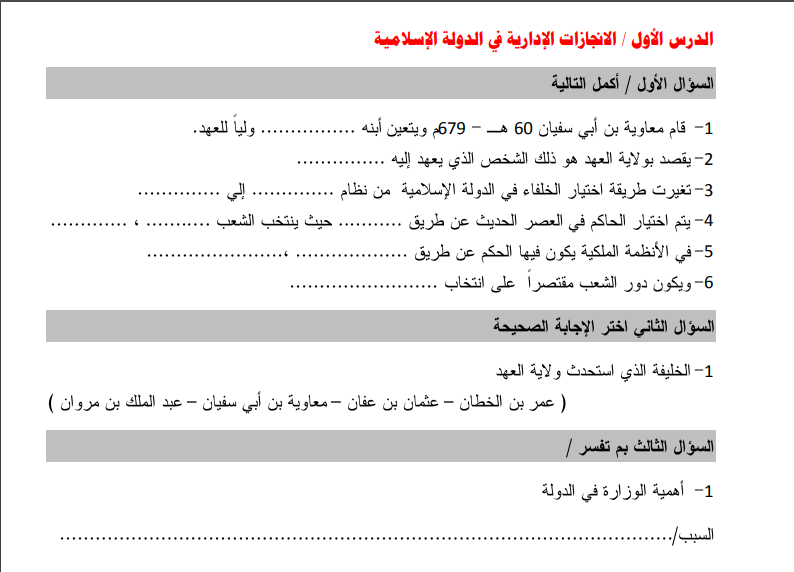 الدرس الأول / الانجازات الإدارية في الدولة الإسلامية

السؤال الأول / أكمل التالية

1- قام معاوية بن أبي سفيان 60 هـ - 679م ويتعين أبنه ____ ولياً للعهد.

2- يقصد بولاية العهد هو ذلك الشخص الذي يعهد إليه ____

3- تغيرت طريقة اختيار الخلفاء في الدولة الإسلامية من نظام ____ إلي ____

4- يتم اختيار الحاكم في العصر الحديث عن طريق ____ حيث ينتخب الشعب ____ ، ____

5- في الأنظمة الملكية يكون فيها الحكم عن طريق ____ ،____

6- ويكون دور الشعب مقتصراً على انتخاب ____

السؤال الثاني اختر الإجابة الصحيحة

1- الخليفة الذي استحدث ولاية العهد

( عمر بن الخطان - عثمان بن عفان - معاوية بن أبي سفيان - عبد الملك بن مروان )

السؤال الثالث بم تفسر /

1- أهمية الوزارة في الدولة

السبب/____